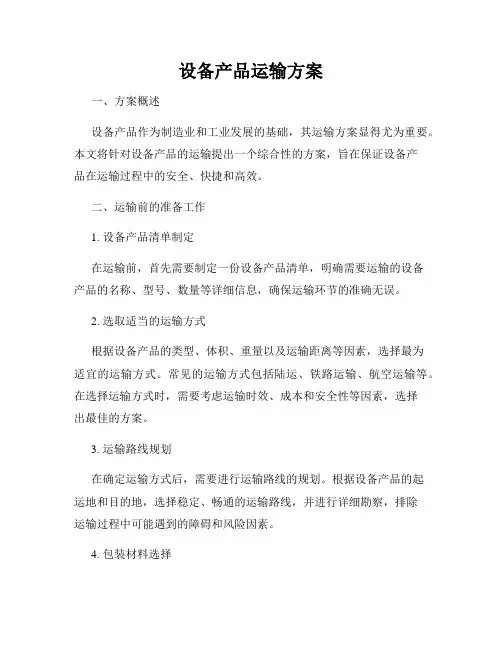 设备产品运输方案

一、方案概述

设备产品作为制造业和工业发展的基础，其运输方案显得尤为重要。本文将针对设备产品的运输提出一个综合性的方案，旨在保证设备产品在运输过程中的安全、快捷和高效。

二、运输前的准备工作

1. 设备产品清单制定

在运输前，首先需要制定一份设备产品清单，明确需要运输的设备产品的名称、型号、数量等详细信息，确保运输环节的准确无误。

2. 选取适当的运输方式

根据设备产品的类型、体积、重量以及运输距离等因素，选择最为适宜的运输方式。常见的运输方式包括陆运、铁路运输、航空运输等。在选择运输方式时，需要考虑运输时效、成本和安全性等因素，选择出最佳的方案。

3. 运输路线规划

在确定运输方式后，需要进行运输路线的规划。根据设备产品的起运地和目的地，选择稳定、畅通的运输路线，并进行详细勘察，排除运输过程中可能遇到的障碍和风险因素。

4. 包装材料选择